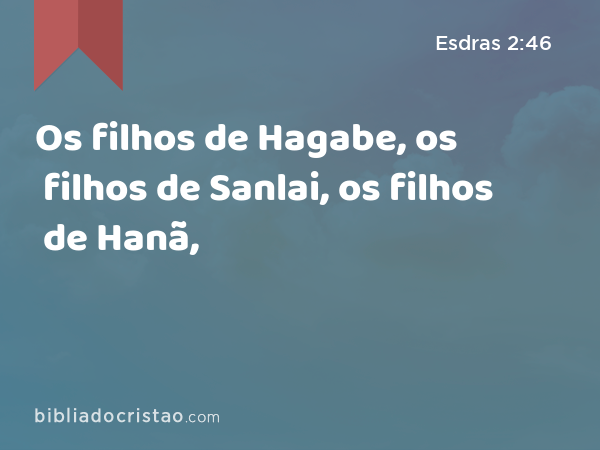 Esdras 2:46

Os filhos de Hagabe, os filhos de Sanlai, os filhos de Hanã,

bibliadocristao.com